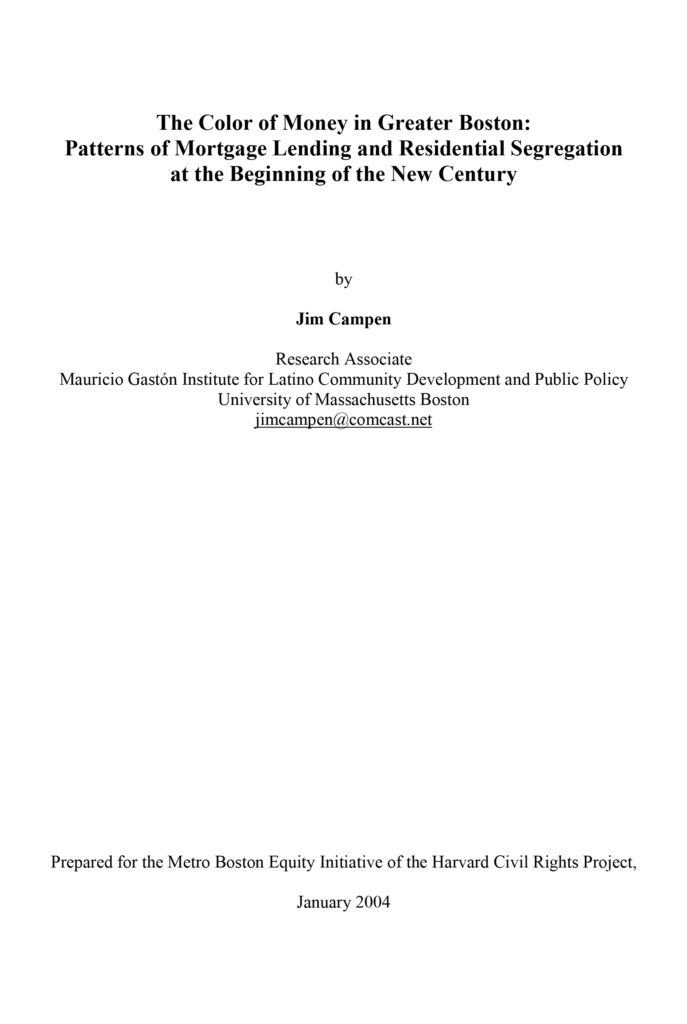 The Color of Money in Greater Boston:
Patterns of Mortgage Lending and Residential Segregation at the Beginning of the New Century

by

Jim Campen

Research Associate
Mauricio Gastón Institute for Latino Community Development and Public Policy
University of Massachusetts Boston
jimcampen@comcast.net

Prepared for the Metro Boston Equity Initiative of the Harvard Civil Rights Project,

January 2004